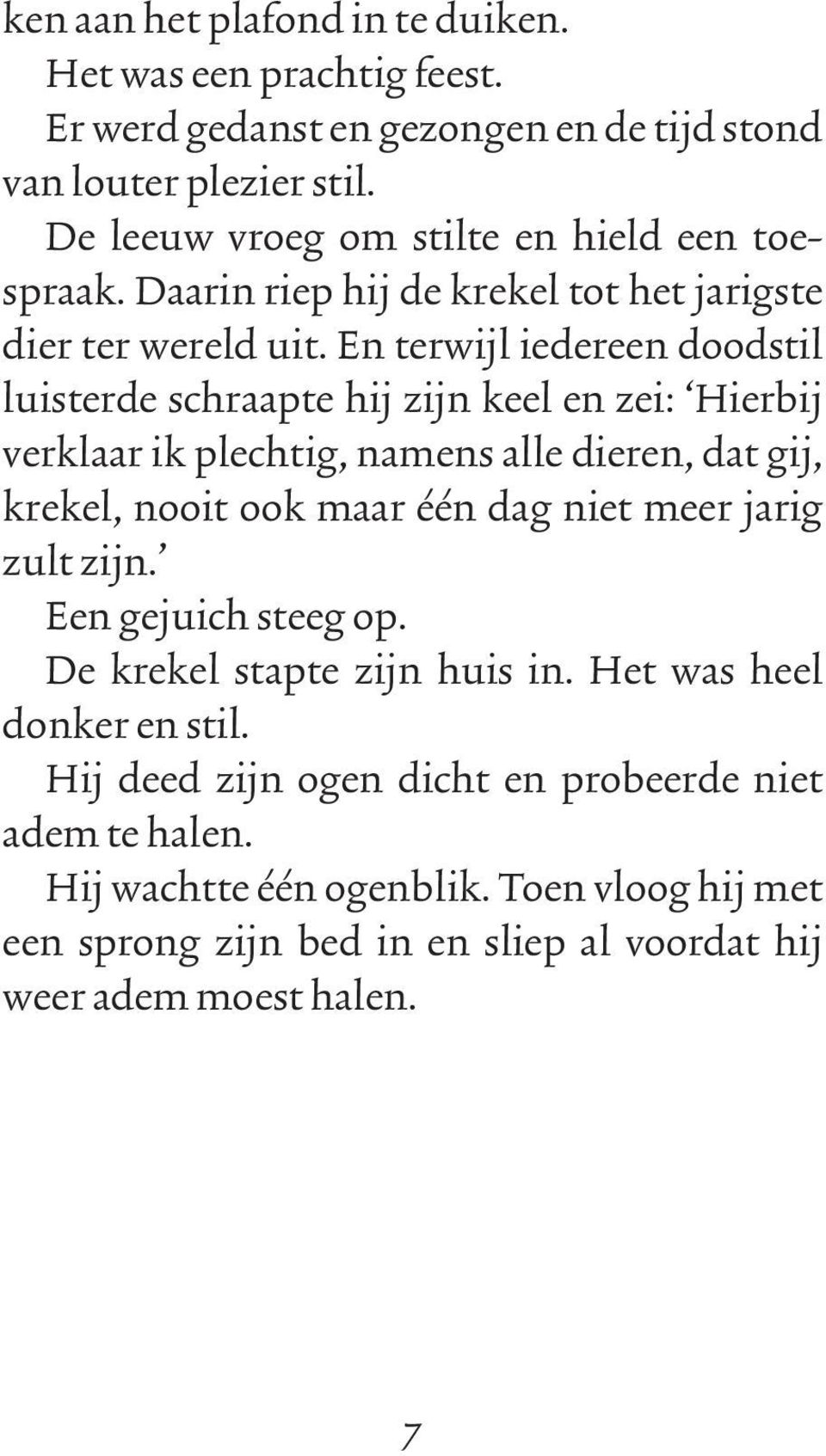 ken aan het plafond in te duiken.

Het was een prachtig feest.

Er werd gedanst en gezongen en de tijd stond van louter plezier stil.

De leeuw vroeg om stilte en hield een toespraak. Daarin riep hij de krekel tot het jarigste dier ter wereld uit. En terwijl iedereen doodstil luisterde schraapte hij zijn keel en zei: ‘Hierbij verklaar ik plechtig, namens alle dieren, dat gij, krekel, nooit ook maar één dag niet meer jarig zult zijn.’

Een gejuich steeg op.

De krekel stapte zijn huis in. Het was heel donker en stil.

Hij deed zijn ogen dicht en probeerde niet adem te halen.

Hij wachtte één ogenblik. Toen vloog hij met een sprong zijn bed in en sliep al voordat hij weer adem moest halen.

7